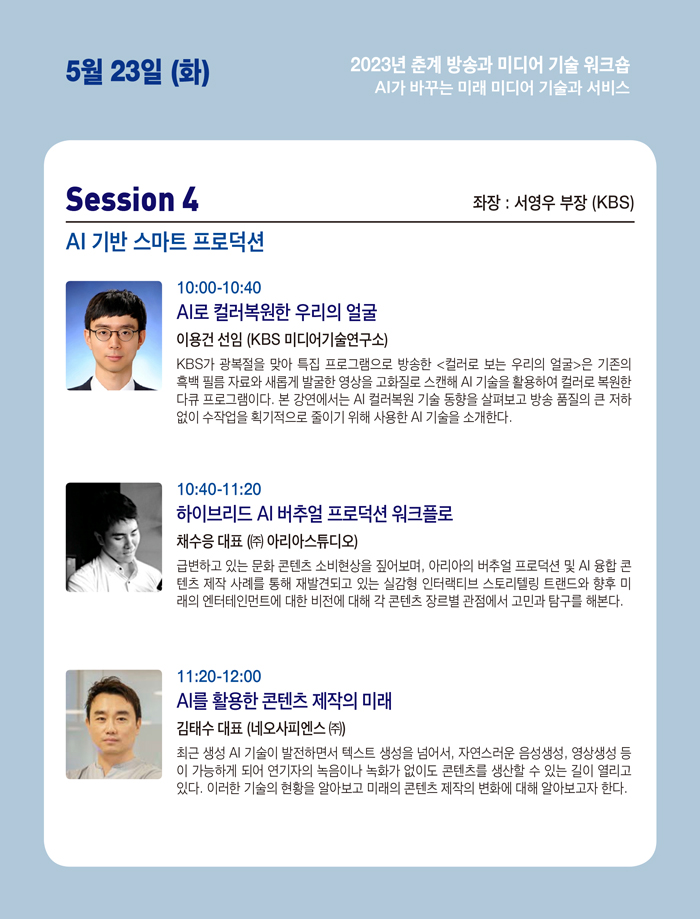 5월 23일 (화)

2023년 춘계 방송과 미디어 기술 워크숍
AI가 바꾸는 미래 미디어 기술과 서비스

Session 4

좌장 : 서영우 부장 (KBS)

AI 기반 스마트 프로덕션

10:00-10:40
AI로 컬러복원한 우리의 얼굴
이용건 선임 (KBS 미디어기술연구소)
KBS가 광복절을 맞아 특집 프로그램으로 방송한 <컬러로 보는 우리의 얼굴>은 기존의 흑백 필름 자료와 새롭게 발굴한 영상을 고화질로 스캔해 AI 기술을 활용하여 컬러로 복원한 다큐 프로그램이다. 본 강연에서는 AI 컬러복원 기술 동향을 살펴보고 방송 품질의 큰 저하 없이 수작업을 획기적으로 줄이기 위해 사용한 AI 기술을 소개한다.

10:40-11:20
하이브리드 AI 버추얼 프로덕션 워크플로
채수응 대표 (㈜ 아리아스튜디오)
급변하고 있는 문화 콘텐츠 소비현상을 짚어보며, 아리아의 버추얼 프로덕션 및 AI 융합 콘텐츠 제작 사례를 통해 재발견되고 있는 실감형 인터랙티브 스토리텔링 트랜드와 향후 미래의 엔터테인먼트에 대한 비전에 대해 각 콘텐츠 장르별 관점에서 고민과 탐구를 해본다.

11:20-12:00
AI를 활용한 콘텐츠 제작의 미래
김태수 대표 (네오사피엔스 ㈜)
최근 생성 AI 기술이 발전하면서 텍스트 생성을 넘어서, 자연스러운 음성생성, 영상생성 등이 가능하게 되어 연기자의 녹음이나 녹화가 없이도 콘텐츠를 생산할 수 있는 길이 열리고 있다. 이러한 기술의 현황을 알아보고 미래의 콘텐츠 제작의 변화에 대해 알아보고자 한다.